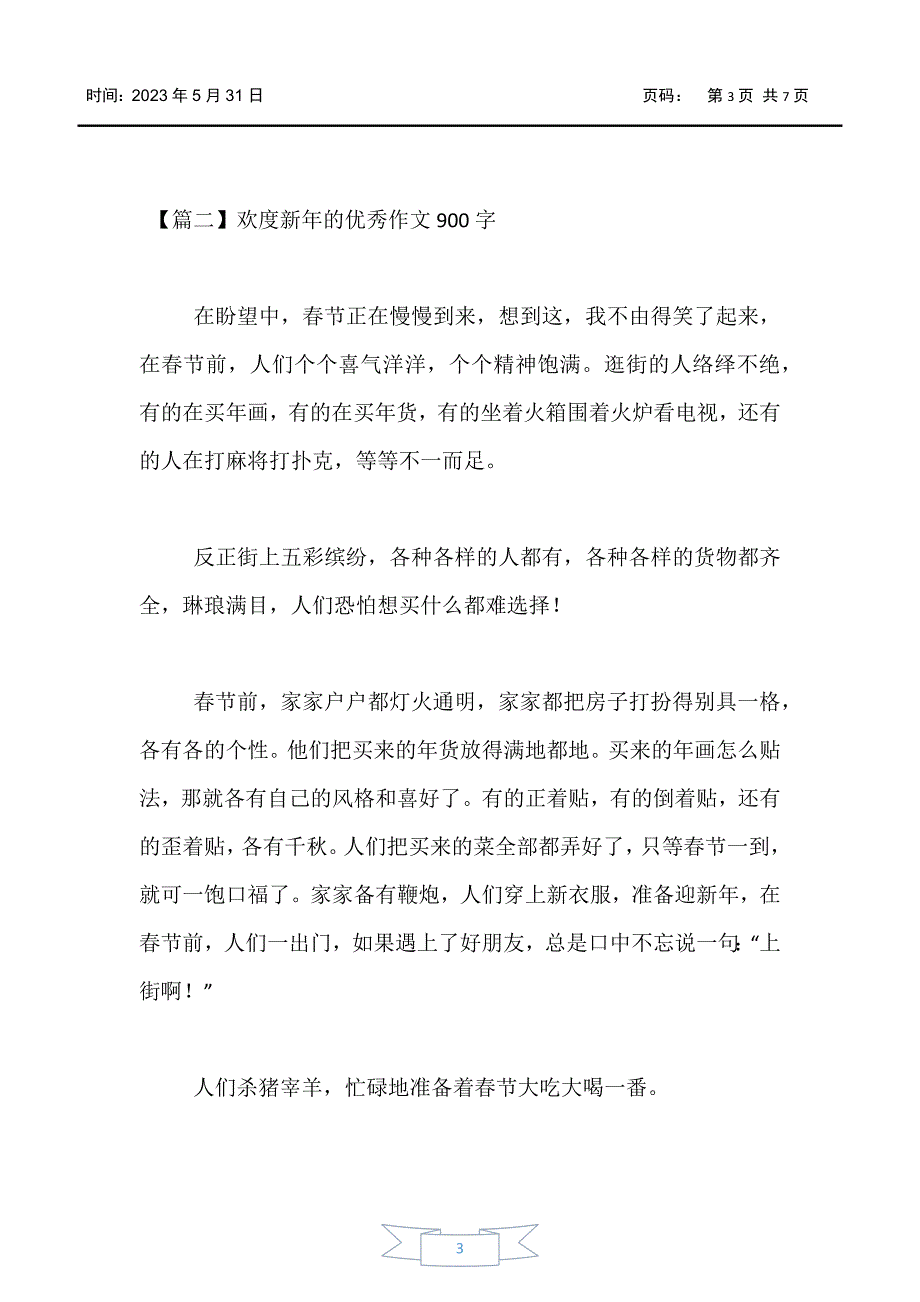 时间：2023 年 5 月 31 日　　　　页码：　第 3 页 共 7 页

【篇二】欢度新年的优秀作文 900 字

在盼望中，春节正在慢慢到来，想到这，我不由得笑了起来，在春节前，人们个个喜气洋洋，个个精神饱满。逛街的人络绎不绝，有的在买年画，有的在买年货，有的坐着火箱围着火炉看电视，还有的人在打麻将打扑克，等等不一而足。

反正街上五彩缤纷，各种各样的人都有，各种各样的货物都齐全，琳琅满目，人们恐怕想买什么都难选择！

春节前，家家户户都灯火通明，家家都把房子打扮得别具一格，各有各的个性。他们把买来的年货放得满地都地。买来的年画怎么贴法，那就各有自己的风格和喜好了。有的正着贴，有的倒着贴，还有的歪着贴，各有千秋。人们把买来的菜全部都弄好了，只等春节一到，就可一饱口福了。家家备有鞭炮，人们穿上新衣服，准备迎新年，在春节前，人们一出门，如果遇上了好朋友，总是口中不忘说一句：“上街啊！”

人们杀猪宰羊，忙碌地准备着春节大吃大喝一番。

3